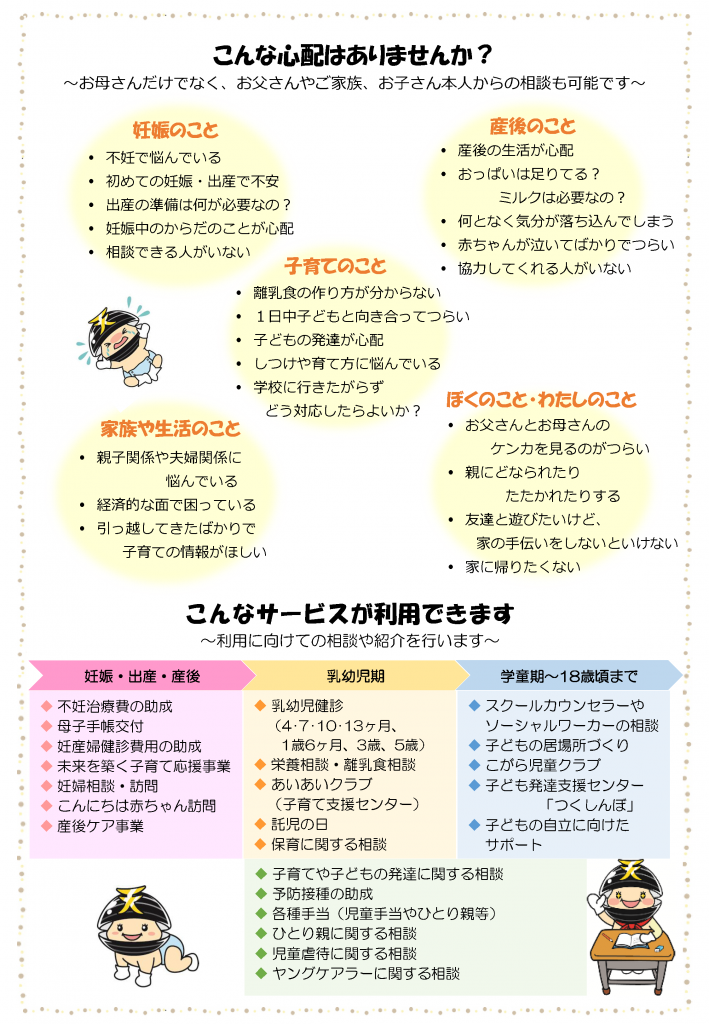 こんな心配はありませんか？
～お母さんだけでなく、お父さんやご家族、お子さん本人からの相談も可能です～

妊娠のこと
• 不妊で悩んでいる
• 初めての妊娠・出産で不安
• 出産の準備は何が必要なの？
• 妊娠中のからだのことが心配
• 相談できる人がいない

産後のこと
• 産後の生活が心配
• おっぱいは足りてる？ ミルクは必要なの？
• 何となく気分が落ち込んでしまう
• 赤ちゃんが泣いてばかりでつらい
• 協力してくれる人がいない

子育てのこと
• 離乳食の作り方が分からない
• １日中子どもと向き合ってつらい
• 子どもの発達が心配
• しつけや育て方に悩んでいる
• 学校に行きたがらず どう対応したらよいか？

家族や生活のこと
• 親子関係や夫婦関係に 悩んでいる
• 経済的な面で困っている
• 引っ越してきたばかりで 子育ての情報がほしい

ぼくのこと・わたしのこと
• お父さんとお母さんの ケンカを見るのがつらい
• 親にどなられたり たたかれたりする
• 友達と遊びたいけど、 家の手伝いをしないといけない
• 家に帰りたくない

こんなサービスが利用できます
～利用に向けての相談や紹介を行います～

妊娠・出産・産後
◆ 不妊治療費の助成
◆ 母子手帳交付
◆ 妊産婦健診費用の助成
◆ 未来を築く子育て応援事業
◆ 妊婦相談・訪問
◆ こんにちは赤ちゃん訪問
◆ 産後ケア事業

乳幼児期
◆ 乳幼児健診 （4･7･10･13ヶ月、 1歳6ヶ月、3歳、5歳）
◆ 栄養相談・離乳食相談
◆ あいあいクラブ （子育て支援センター）
◆ 託児の日
◆ 保育に関する相談

学童期～18歳頃まで
◆ スクールカウンセラーや ソーシャルワーカーの相談
◆ 子どもの居場所づくり
◆ こがら児童クラブ
◆ 子ども発達支援センター 「つくしんぼ」
◆ 子どもの自立に向けた サポート

◆ 子育てや子どもの発達に関する相談
◆ 予防接種の助成
◆ 各種手当（児童手当やひとり親等）
◆ ひとり親に関する相談
◆ 児童虐待に関する相談
◆ ヤングケアラーに関する相談